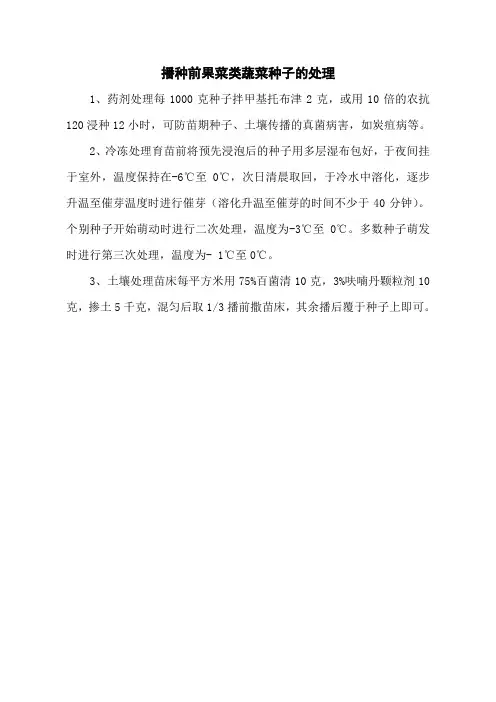 播种前果菜类蔬菜种子的处理

1、药剂处理每 1000 克种子拌甲基托布津 2 克，或用 10 倍的农抗 120 浸种 12 小时，可防苗期种子、土壤传播的真菌病害，如炭疽病等。

2、冷冻处理育苗前将预先浸泡后的种子用多层湿布包好，于夜间挂于室外，温度保持在-6℃至 0℃，次日清晨取回，于冷水中溶化，逐步升温至催芽温度时进行催芽（溶化升温至催芽的时间不少于 40 分钟）。个别种子开始萌动时进行二次处理，温度为-3℃至 0℃。多数种子萌发时进行第三次处理，温度为- 1℃至 0℃。

3、土壤处理苗床每平方米用 75%百菌清 10 克，3%呋喃丹颗粒剂 10 克，掺土 5 千克，混匀后取 1/3 播前撒苗床，其余播后覆于种子上即可。